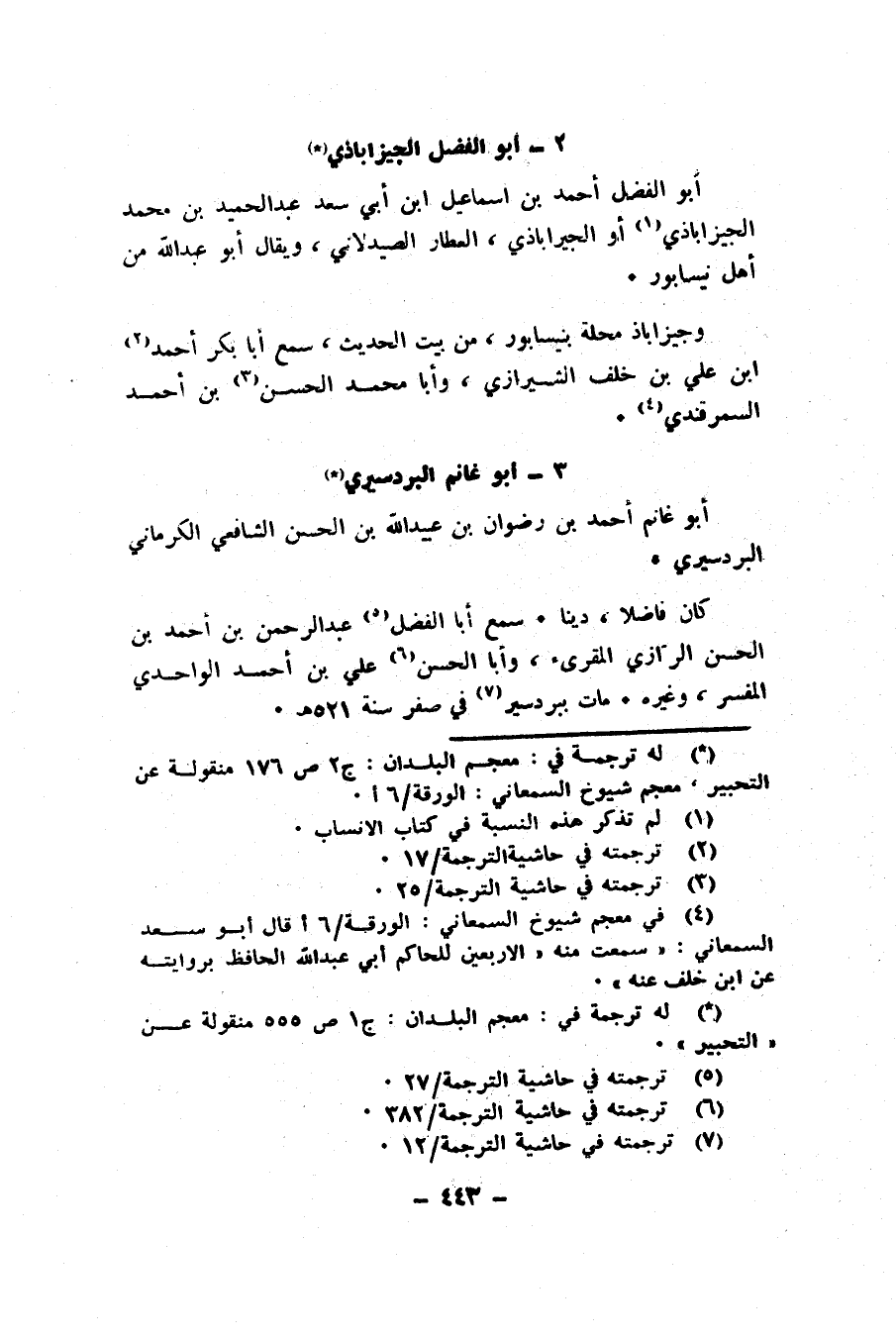 ٢ ـ أبو الفضل الجيزاباذي(*)

أبو الفضل أحمد بن اسماعيل ابن أبي سعد عبدالحميد بن محمد الجيزاباذي(١) أو الجيراباذي ، العطار الصيدلاني ، ويقال أبو عبدالله من أهل نيسابور .

وجيزاباذ محلة بنيسابور ، من بيت الحديث ، سمع أبا بكر أحمد(٢) ابن علي بن خلف الشيرازي ، وأبا محمد الحسن(٣) بن أحمد السمرقندي(٤) .

٣ ـ أبو غانم البردسيري(*)

أبو غانم أحمد بن رضوان بن عبدالله بن الحسن الشافعي الكرماني البردسيري .

كان فاضلا ، دينا . سمع أبا الفضل(٥) عبدالرحمن بن أحمد بن الحسن الرازي المقرىء ، وأبا الحسن(٦) علي بن أحمد الواحدي المفسر ، وغيره . مات ببردسير(٧) في صفر سنة ٥٢١هـ .

(*) له ترجمة في : معجم البلدان : ج٢ ص ١٧٦ منقولة عن التحبير ، معجم شيوخ السمعاني : الورقة/٦ أ .
(١) لم تذكر هذه النسبة في كتاب الانساب .
(٢) ترجمته في حاشيةالترجمة/١٧ .
(٣) ترجمته في حاشية الترجمة/٢٥ .
(٤) في معجم شيوخ السمعاني : الورقة/٦ أ قال أبو سعد السمعاني : « سمعت منه « الاربعين للحاكم أبي عبدالله الحافظ بروايته عن ابن خلف عنه » .
(*) له ترجمة في : معجم البلدان : ج١ ص ٥٥٥ منقولة عن « التحبير » .
(٥) ترجمته في حاشية الترجمة/٢٧ .
(٦) ترجمته في حاشية الترجمة/٣٨٢ .
(٧) ترجمته في حاشية الترجمة/١٢ .

ـ ٤٤٣ ـ